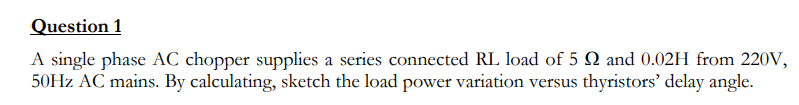 Question 1

A single phase AC chopper supplies a series connected RL load of 5 Ω and 0.02H from 220V, 50Hz AC mains. By calculating, sketch the load power variation versus thyristors' delay angle.